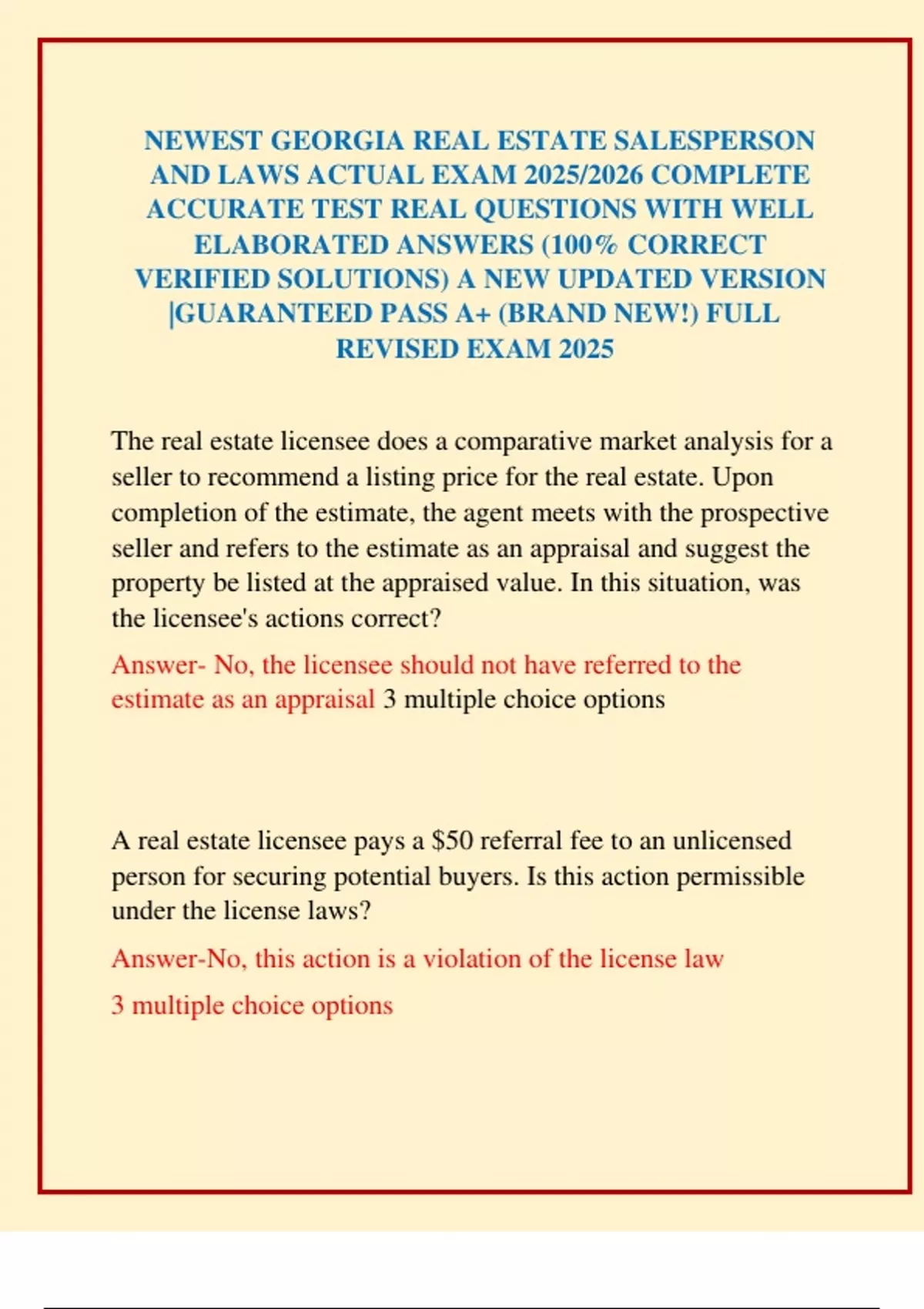 NEWEST GEORGIA REAL ESTATE SALESPERSON AND LAWS ACTUAL EXAM 2025/2026 COMPLETE ACCURATE TEST REAL QUESTIONS WITH WELL ELABORATED ANSWERS (100% CORRECT VERIFIED SOLUTIONS) A NEW UPDATED VERSION |GUARANTEED PASS A+ (BRAND NEW!) FULL REVISED EXAM 2025

The real estate licensee does a comparative market analysis for a seller to recommend a listing price for the real estate. Upon completion of the estimate, the agent meets with the prospective seller and refers to the estimate as an appraisal and suggest the property be listed at the appraised value. In this situation, was the licensee's actions correct?

Answer- No, the licensee should not have referred to the estimate as an appraisal 3 multiple choice options

A real estate licensee pays a $50 referral fee to an unlicensed person for securing potential buyers. Is this action permissible under the license laws?

Answer-No, this action is a violation of the license law

3 multiple choice options